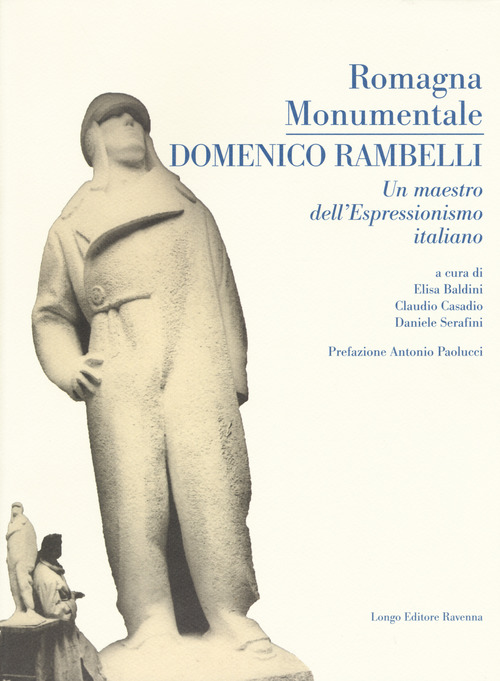 Romagna Monumentale
DOMENICO RAMBELLI
Un maestro dell'Espressionismo italiano

a cura di
Elisa Baldini
Claudio Casadio
Daniele Serafini

Prefazione Antonio Paolucci

Longo Editore Ravenna